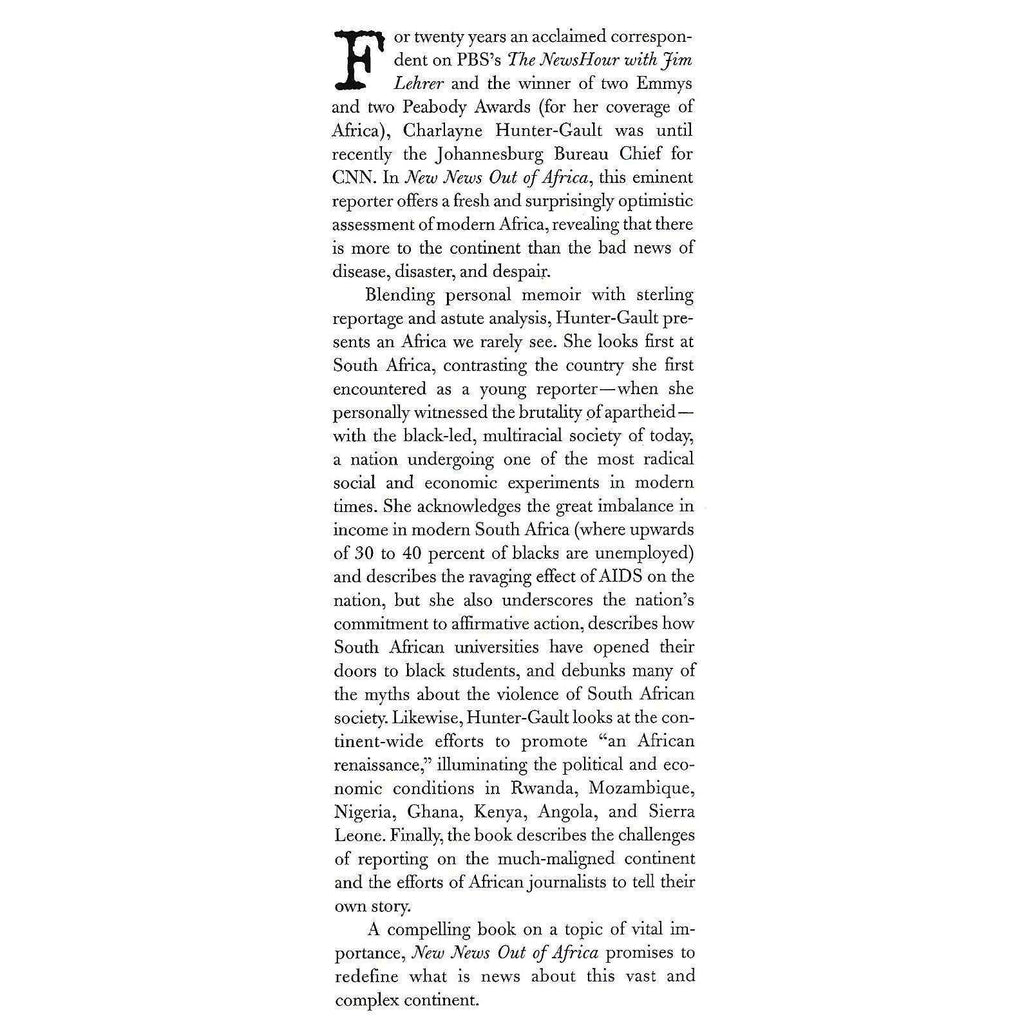 For twenty years an acclaimed correspondent on PBS's The NewsHour with Jim Lehrer and the winner of two Emmys and two Peabody Awards (for her coverage of Africa), Charlayne Hunter-Gault was until recently the Johannesburg Bureau Chief for CNN. In New News Out of Africa, this eminent reporter offers a fresh and surprisingly optimistic assessment of modern Africa, revealing that there is more to the continent than the bad news of disease, disaster, and despair.

Blending personal memoir with sterling reportage and astute analysis, Hunter-Gault presents an Africa we rarely see. She looks first at South Africa, contrasting the country she first encountered as a young reporter—when she personally witnessed the brutality of apartheid—with the black-led, multiracial society of today, a nation undergoing one of the most radical social and economic experiments in modern times. She acknowledges the great imbalance in income in modern South Africa (where upwards of 30 to 40 percent of blacks are unemployed) and describes the ravaging effect of AIDS on the nation, but she also underscores the nation's commitment to affirmative action, describes how South African universities have opened their doors to black students, and debunks many of the myths about the violence of South African society. Likewise, Hunter-Gault looks at the continent-wide efforts to promote "an African renaissance," illuminating the political and economic conditions in Rwanda, Mozambique, Nigeria, Ghana, Kenya, Angola, and Sierra Leone. Finally, the book describes the challenges of reporting on the much-maligned continent and the efforts of African journalists to tell their own story.

A compelling book on a topic of vital importance, New News Out of Africa promises to redefine what is news about this vast and complex continent.